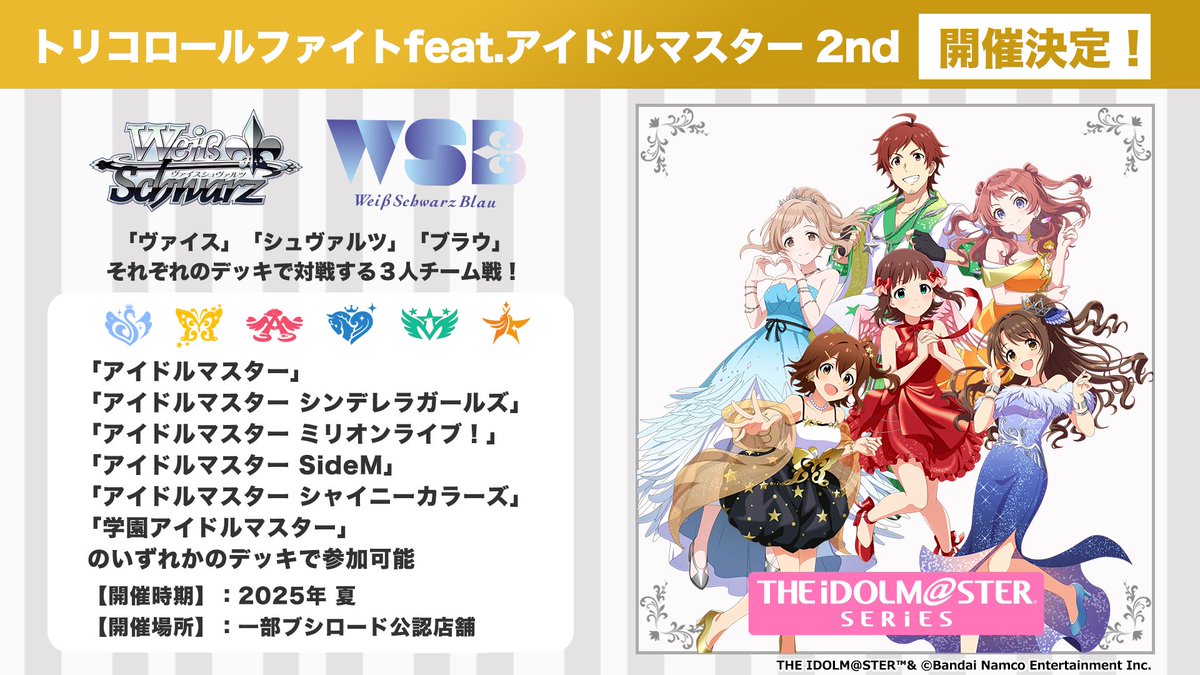 トリコロールファイトfeat.アイドルマスター 2nd 開催決定！

Weiß Schwarz ヴァイスシュヴァルツ

WSB Weiß Schwarz Blau

「ヴァイス」「シュヴァルツ」「ブラウ」
それぞれのデッキで対戦する３人チーム戦！

「アイドルマスター」
「アイドルマスター シンデレラガールズ」
「アイドルマスター ミリオンライブ！」
「アイドルマスター SideM」
「アイドルマスター シャイニーカラーズ」
「学園アイドルマスター」
のいずれかのデッキで参加可能

【開催時期】：2025年 夏
【開催場所】：一部ブシロード公認店舗

THE iDOLM@STER SERiES

THE IDOLM@STER™& ©Bandai Namco Entertainment Inc.